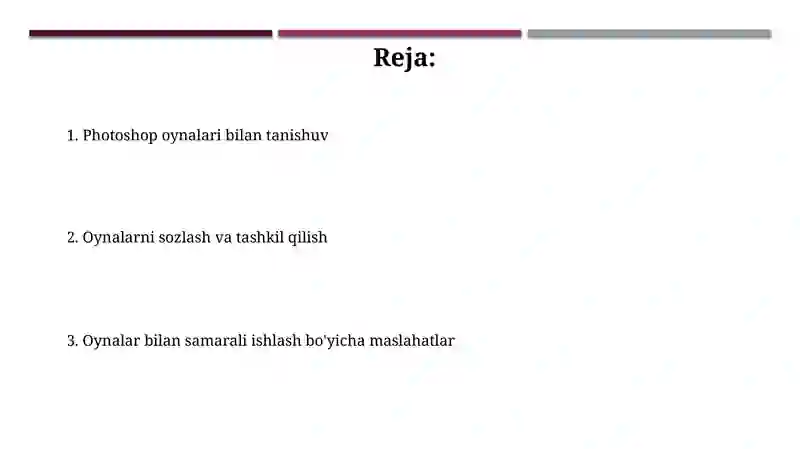 Reja:

1. Photoshop oynalari bilan tanishuv

2. Oynalarni sozlash va tashkil qilish

3. Oynalar bilan samarali ishlash bo'yicha maslahatlar